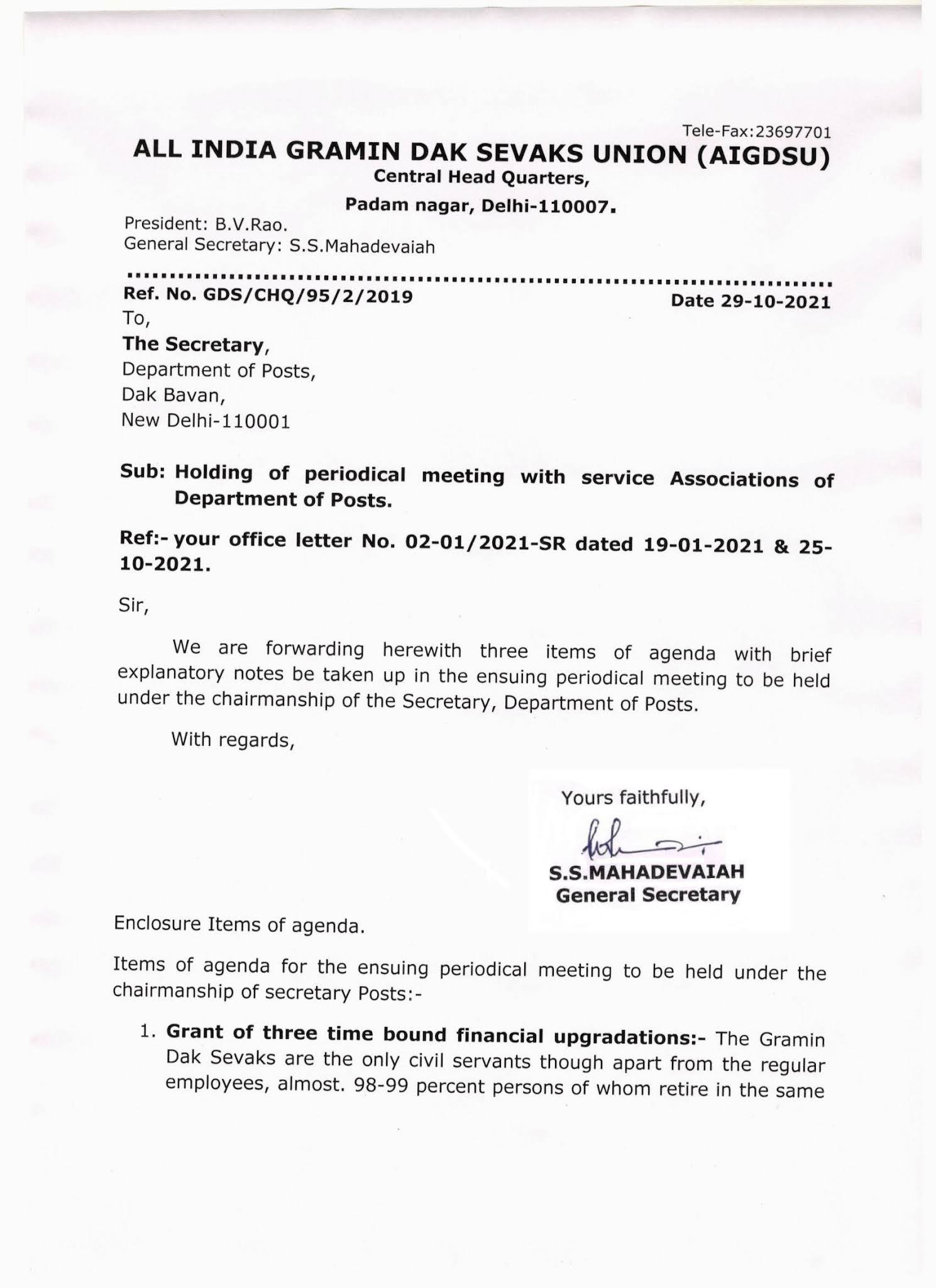 Tele-Fax:23697701

ALL INDIA GRAMIN DAK SEVAKS UNION (AIGDSU)

Central Head Quarters,

Padam nagar, Delhi-110007.

President: B.V.Rao.
General Secretary: S.S.Mahadevaiah

Ref. No. GDS/CHQ/95/2/2019 Date 29-10-2021

To,

The Secretary,
Department of Posts,
Dak Bavan,
New Delhi-110001

Sub: Holding of periodical meeting with service Associations of Department of Posts.

Ref:- your office letter No. 02-01/2021-SR dated 19-01-2021 & 25-10-2021.

Sir,

We are forwarding herewith three items of agenda with brief explanatory notes be taken up in the ensuing periodical meeting to be held under the chairmanship of the Secretary, Department of Posts.

With regards,

Yours faithfully,

S.S.MAHADEVAIAH
General Secretary

Enclosure Items of agenda.

Items of agenda for the ensuing periodical meeting to be held under the chairmanship of secretary Posts:-

1. Grant of three time bound financial upgradations:- The Gramin Dak Sevaks are the only civil servants though apart from the regular employees, almost. 98-99 percent persons of whom retire in the same